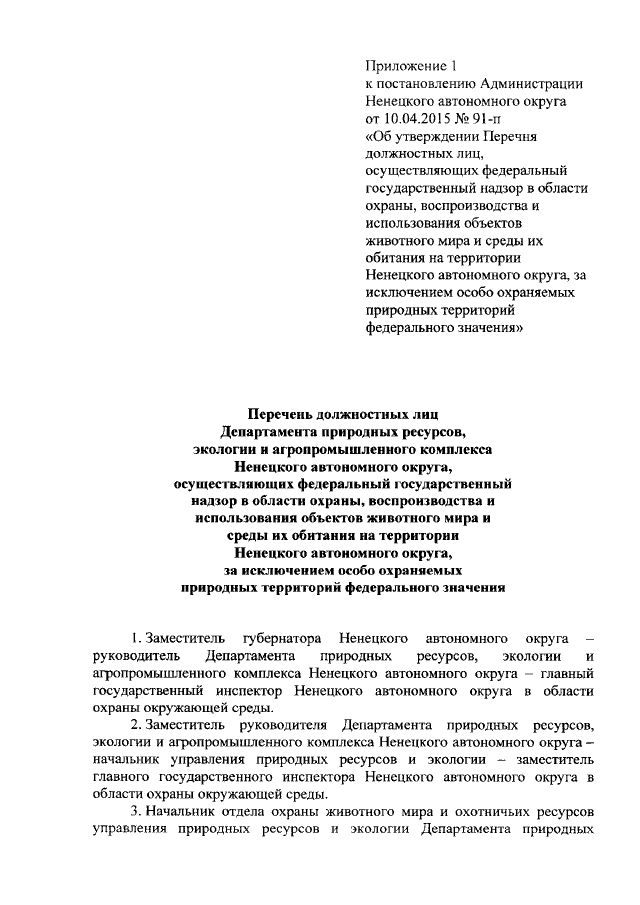 Приложение 1
к постановлению Администрации Ненецкого автономного округа от 10.04.2015 № 91-п «Об утверждении Перечня должностных лиц, осуществляющих федеральный государственный надзор в области охраны, воспроизводства и использования объектов животного мира и среды их обитания на территории Ненецкого автономного округа, за исключением особо охраняемых природных территорий федерального значения»

Перечень должностных лиц
Департамента природных ресурсов,
экологии и агропромышленного комплекса
Ненецкого автономного округа,
осуществляющих федеральный государственный
надзор в области охраны, воспроизводства и
использования объектов животного мира и
среды их обитания на территории
Ненецкого автономного округа,
за исключением особо охраняемых
природных территорий федерального значения

1. Заместитель губернатора Ненецкого автономного округа – руководитель Департамента природных ресурсов, экологии и агропромышленного комплекса Ненецкого автономного округа – главный государственный инспектор Ненецкого автономного округа в области охраны окружающей среды.

2. Заместитель руководителя Департамента природных ресурсов, экологии и агропромышленного комплекса Ненецкого автономного округа – начальник управления природных ресурсов и экологии – заместитель главного государственного инспектора Ненецкого автономного округа в области охраны окружающей среды.

3. Начальник отдела охраны животного мира и охотничьих ресурсов управления природных ресурсов и экологии Департамента природных